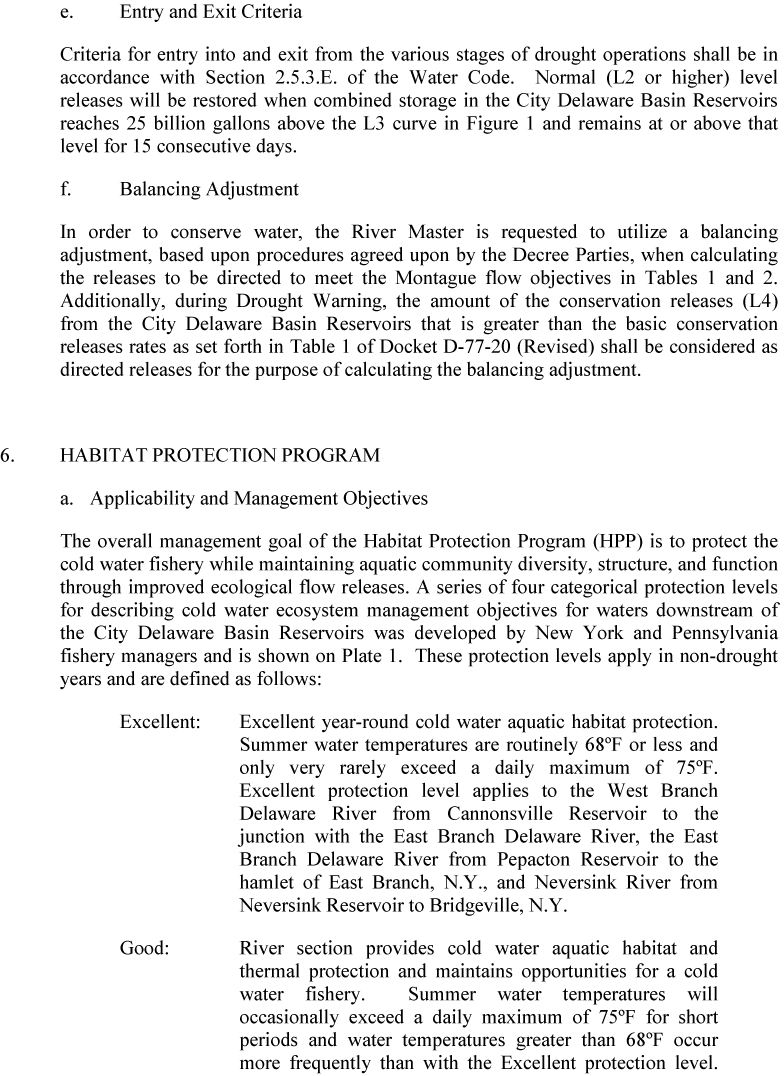 e. Entry and Exit Criteria

Criteria for entry into and exit from the various stages of drought operations shall be in accordance with Section 2.5.3.E. of the Water Code. Normal (L2 or higher) level releases will be restored when combined storage in the City Delaware Basin Reservoirs reaches 25 billion gallons above the L3 curve in Figure 1 and remains at or above that level for 15 consecutive days.

f. Balancing Adjustment

In order to conserve water, the River Master is requested to utilize a balancing adjustment, based upon procedures agreed upon by the Decree Parties, when calculating the releases to be directed to meet the Montague flow objectives in Tables 1 and 2. Additionally, during Drought Warning, the amount of the conservation releases (L4) from the City Delaware Basin Reservoirs that is greater than the basic conservation releases rates as set forth in Table 1 of Docket D-77-20 (Revised) shall be considered as directed releases for the purpose of calculating the balancing adjustment.

6. HABITAT PROTECTION PROGRAM

a. Applicability and Management Objectives

The overall management goal of the Habitat Protection Program (HPP) is to protect the cold water fishery while maintaining aquatic community diversity, structure, and function through improved ecological flow releases. A series of four categorical protection levels for describing cold water ecosystem management objectives for waters downstream of the City Delaware Basin Reservoirs was developed by New York and Pennsylvania fishery managers and is shown on Plate 1. These protection levels apply in non-drought years and are defined as follows:

Excellent: Excellent year-round cold water aquatic habitat protection. Summer water temperatures are routinely 68ºF or less and only very rarely exceed a daily maximum of 75ºF. Excellent protection level applies to the West Branch Delaware River from Cannonsville Reservoir to the junction with the East Branch Delaware River, the East Branch Delaware River from Pepacton Reservoir to the hamlet of East Branch, N.Y., and Neversink River from Neversink Reservoir to Bridgeville, N.Y.

Good: River section provides cold water aquatic habitat and thermal protection and maintains opportunities for a cold water fishery. Summer water temperatures will occasionally exceed a daily maximum of 75ºF for short periods and water temperatures greater than 68ºF occur more frequently than with the Excellent protection level.